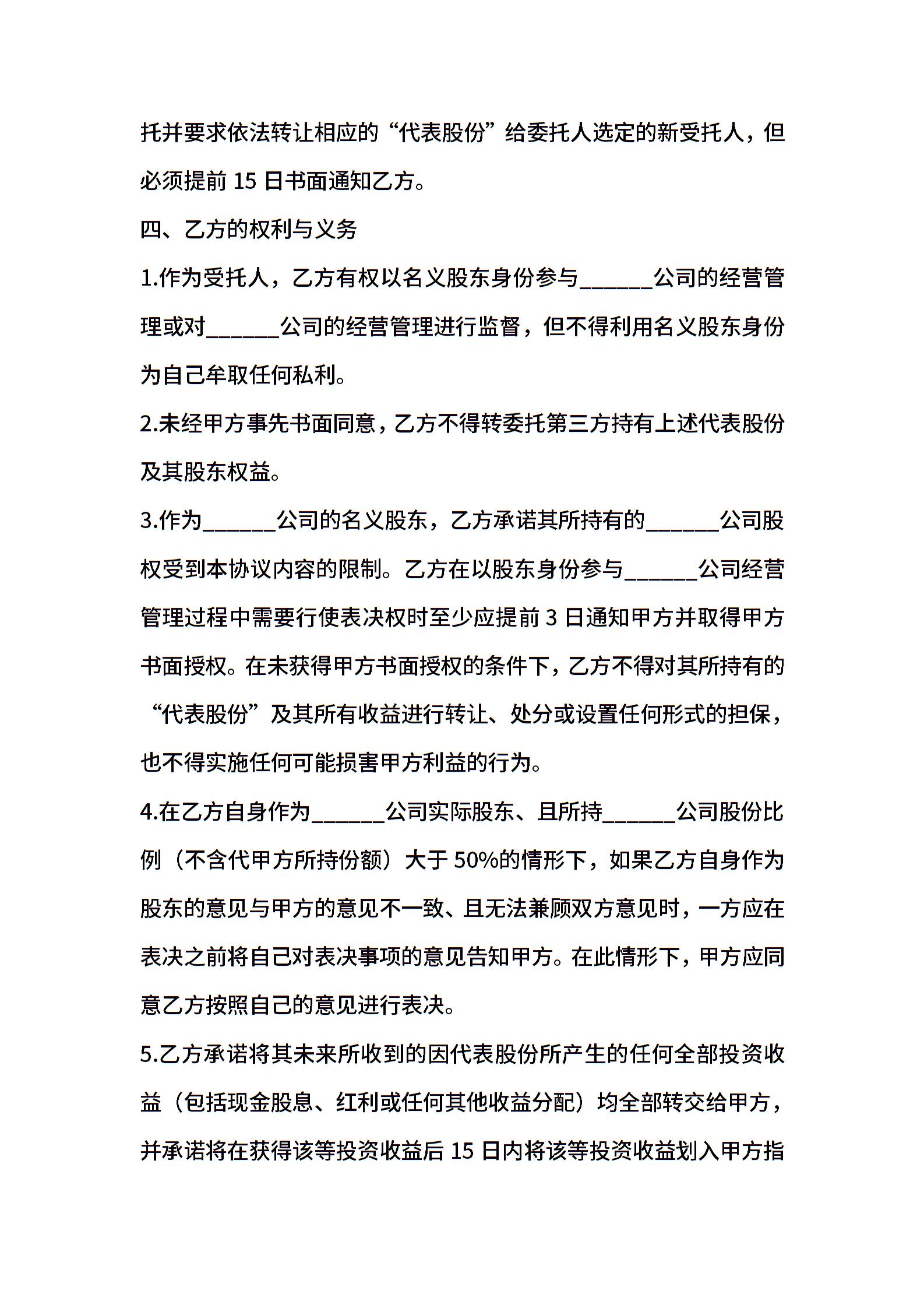 托并要求依法转让相应的“代表股份”给委托人选定的新受托人，但必须提前 15 日书面通知乙方。

四、乙方的权利与义务

1.作为受托人，乙方有权以名义股东身份参与______公司的经营管理或对______公司的经营管理进行监督，但不得利用名义股东身份为自己牟取任何私利。

2.未经甲方事先书面同意，乙方不得转委托第三方持有上述代表股份及其股东权益。

3.作为______公司的名义股东，乙方承诺其所持有的______公司股权受到本协议内容的限制。乙方在以股东身份参与______公司经营管理过程中需要行使表决权时至少应提前 3 日通知甲方并取得甲方书面授权。在未获得甲方书面授权的条件下，乙方不得对其所持有的“代表股份”及其所有收益进行转让、处分或设置任何形式的担保，也不得实施任何可能损害甲方利益的行为。

4.在乙方自身作为______公司实际股东、且所持______公司股份比例（不含代甲方所持份额）大于 50%的情形下，如果乙方自身作为股东的意见与甲方的意见不一致、且无法兼顾双方意见时，一方应在表决之前将自己对表决事项的意见告知甲方。在此情形下，甲方应同意乙方按照自己的意见进行表决。

5.乙方承诺将其未来所收到的因代表股份所产生的任何全部投资收益（包括现金股息、红利或任何其他收益分配）均全部转交给甲方，并承诺将在获得该等投资收益后 15 日内将该等投资收益划入甲方指